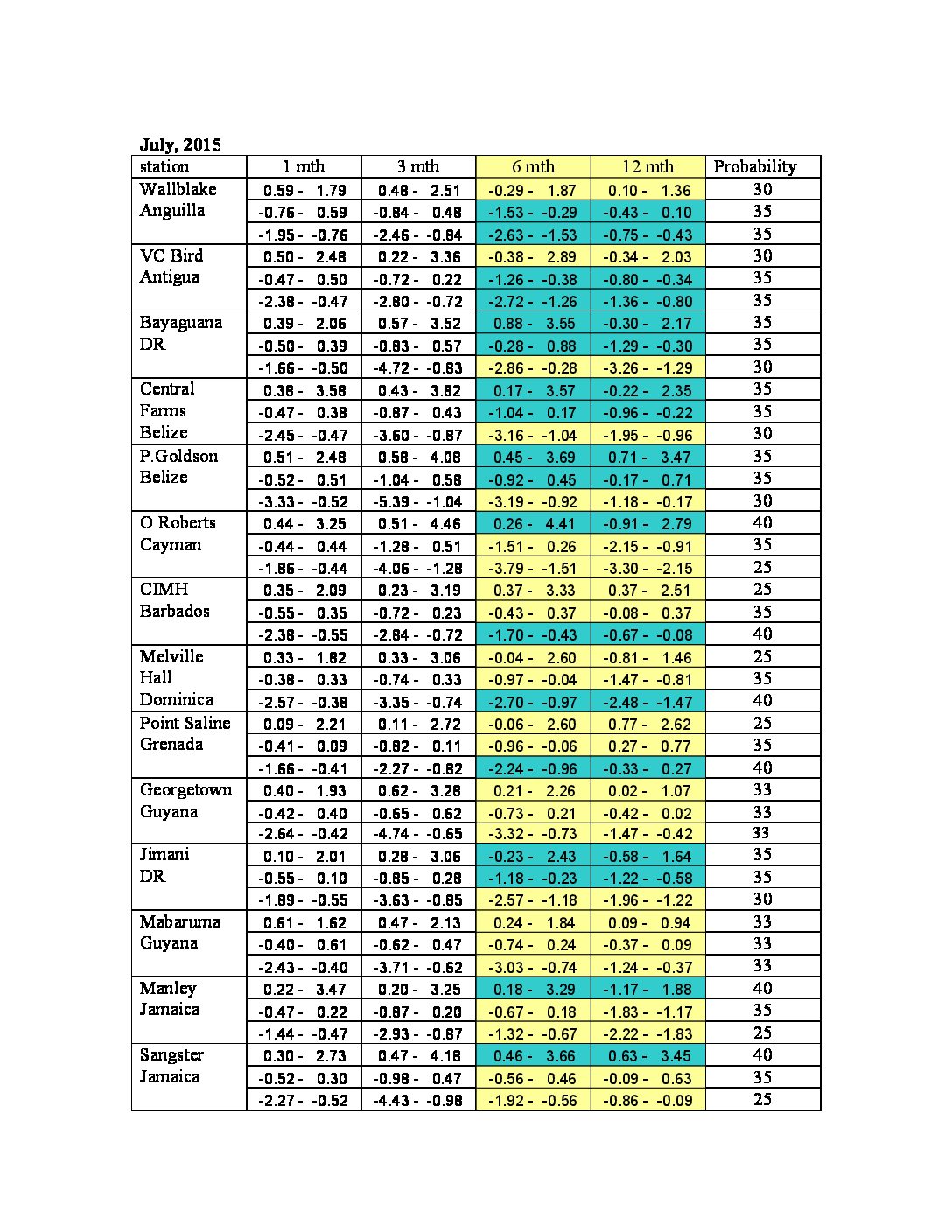 July, 2015

| station | 1 mth | 3 mth | 6 mth | 12 mth | Probability |
|---|---|---|---|---|---|
| Wallblake Anguilla | 0.59 - 1.79 | 0.48 - 2.51 | -0.29 - 1.87 | 0.10 - 1.36 | 30 |
| | -0.76 - 0.59 | -0.84 - 0.48 | -1.53 - -0.29 | -0.43 - 0.10 | 35 |
| | -1.95 - -0.76 | -2.46 - -0.84 | -2.63 - -1.53 | -0.75 - -0.43 | 35 |
| VC Bird Antigua | 0.50 - 2.48 | 0.22 - 3.36 | -0.38 - 2.89 | -0.34 - 2.03 | 30 |
| | -0.47 - 0.50 | -0.72 - 0.22 | -1.26 - -0.38 | -0.80 - -0.34 | 35 |
| | -2.38 - -0.47 | -2.80 - -0.72 | -2.72 - -1.26 | -1.36 - -0.80 | 35 |
| Bayaguana DR | 0.39 - 2.06 | 0.57 - 3.52 | 0.88 - 3.55 | -0.30 - 2.17 | 35 |
| | -0.50 - 0.39 | -0.83 - 0.57 | -0.28 - 0.88 | -1.29 - -0.30 | 35 |
| | -1.66 - -0.50 | -4.72 - -0.83 | -2.86 - -0.28 | -3.26 - -1.29 | 30 |
| Central Farms Belize | 0.38 - 3.58 | 0.43 - 3.82 | 0.17 - 3.57 | -0.22 - 2.35 | 35 |
| | -0.47 - 0.38 | -0.87 - 0.43 | -1.04 - 0.17 | -0.96 - -0.22 | 35 |
| | -2.45 - -0.47 | -3.60 - -0.87 | -3.16 - -1.04 | -1.95 - -0.96 | 30 |
| P.Goldson Belize | 0.51 - 2.48 | 0.58 - 4.08 | 0.45 - 3.69 | 0.71 - 3.47 | 35 |
| | -0.52 - 0.51 | -1.04 - 0.58 | -0.92 - 0.45 | -0.17 - 0.71 | 35 |
| | -3.33 - -0.52 | -5.39 - -1.04 | -3.19 - -0.92 | -1.18 - -0.17 | 30 |
| O Roberts Cayman | 0.44 - 3.25 | 0.51 - 4.46 | 0.26 - 4.41 | -0.91 - 2.79 | 40 |
| | -0.44 - 0.44 | -1.28 - 0.51 | -1.51 - 0.26 | -2.15 - -0.91 | 35 |
| | -1.86 - -0.44 | -4.06 - -1.28 | -3.79 - -1.51 | -3.30 - -2.15 | 25 |
| CIMH Barbados | 0.35 - 2.09 | 0.23 - 3.19 | 0.37 - 3.33 | 0.37 - 2.51 | 25 |
| | -0.55 - 0.35 | -0.72 - 0.23 | -0.43 - 0.37 | -0.08 - 0.37 | 35 |
| | -2.38 - -0.55 | -2.84 - -0.72 | -1.70 - -0.43 | -0.67 - -0.08 | 40 |
| Melville Hall Dominica | 0.33 - 1.82 | 0.33 - 3.06 | -0.04 - 2.60 | -0.81 - 1.46 | 25 |
| | -0.38 - 0.33 | -0.74 - 0.33 | -0.97 - -0.04 | -1.47 - -0.81 | 35 |
| | -2.57 - -0.38 | -3.35 - -0.74 | -2.70 - -0.97 | -2.48 - -1.47 | 40 |
| Point Saline Grenada | 0.09 - 2.21 | 0.11 - 2.72 | -0.06 - 2.60 | 0.77 - 2.62 | 25 |
| | -0.41 - 0.09 | -0.82 - 0.11 | -0.96 - -0.06 | 0.27 - 0.77 | 35 |
| | -1.66 - -0.41 | -2.27 - -0.82 | -2.24 - -0.96 | -0.33 - 0.27 | 40 |
| Georgetown Guyana | 0.40 - 1.93 | 0.62 - 3.28 | 0.21 - 2.26 | 0.02 - 1.07 | 33 |
| | -0.42 - 0.40 | -0.65 - 0.62 | -0.73 - 0.21 | -0.42 - 0.02 | 33 |
| | -2.64 - -0.42 | -4.74 - -0.65 | -3.32 - -0.73 | -1.47 - -0.42 | 33 |
| Jimani DR | 0.10 - 2.01 | 0.28 - 3.06 | -0.23 - 2.43 | -0.58 - 1.64 | 35 |
| | -0.55 - 0.10 | -0.85 - 0.28 | -1.18 - -0.23 | -1.22 - -0.58 | 35 |
| | -1.89 - -0.55 | -3.63 - -0.85 | -2.57 - -1.18 | -1.96 - -1.22 | 30 |
| Mabaruma Guyana | 0.61 - 1.62 | 0.47 - 2.13 | 0.24 - 1.84 | 0.09 - 0.94 | 33 |
| | -0.40 - 0.61 | -0.62 - 0.47 | -0.74 - 0.24 | -0.37 - 0.09 | 33 |
| | -2.43 - -0.40 | -3.71 - -0.62 | -3.03 - -0.74 | -1.24 - -0.37 | 33 |
| Manley Jamaica | 0.22 - 3.47 | 0.20 - 3.25 | 0.18 - 3.29 | -1.17 - 1.88 | 40 |
| | -0.47 - 0.22 | -0.87 - 0.20 | -0.67 - 0.18 | -1.83 - -1.17 | 35 |
| | -1.44 - -0.47 | -2.93 - -0.87 | -1.32 - -0.67 | -2.22 - -1.83 | 25 |
| Sangster Jamaica | 0.30 - 2.73 | 0.47 - 4.18 | 0.46 - 3.66 | 0.63 - 3.45 | 40 |
| | -0.52 - 0.30 | -0.98 - 0.47 | -0.56 - 0.46 | -0.09 - 0.63 | 35 |
| | -2.27 - -0.52 | -4.43 - -0.98 | -1.92 - -0.56 | -0.86 - -0.09 | 25 |